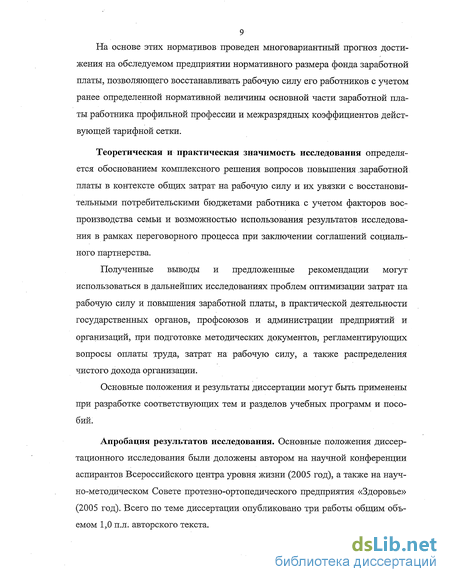 9

На основе этих нормативов проведен многовариантный прогноз достижения на обследуемом предприятии нормативного размера фонда заработной платы, позволяющего восстанавливать рабочую силу его работников с учетом ранее определенной нормативной величины основной части заработной платы работника профильной профессии и межразрядных коэффициентов действующей тарифной сетки.

Теоретическая и практическая значимость исследования определяется обоснованием комплексного решения вопросов повышения заработной платы в контексте общих затрат на рабочую силу и их увязки с восстановительными потребительскими бюджетами работника с учетом факторов воспроизводства семьи и возможностью использования результатов исследования в рамках переговорного процесса при заключении соглашений социального партнерства.

Полученные выводы и предложенные рекомендации могут использоваться в дальнейших исследованиях проблем оптимизации затрат на рабочую силу и повышения заработной платы, в практической деятельности государственных органов, профсоюзов и администрации предприятий и организаций, при подготовке методических документов, регламентирующих вопросы оплаты труда, затрат на рабочую силу, а также распределения чистого дохода организации.

Основные положения и результаты диссертации могут быть применены при разработке соответствующих тем и разделов учебных программ и пособий.

Апробация результатов исследования. Основные положения диссертационного исследования были доложены автором на научной конференции аспирантов Всероссийского центра уровня жизни (2005 год), а также на научно-методическом Совете протезно-ортопедического предприятия «Здоровье» (2005 год). Всего по теме диссертации опубликовано три работы общим объемом 1,0 п.л. авторского текста.

dsLib.net
библиотека диссертаций